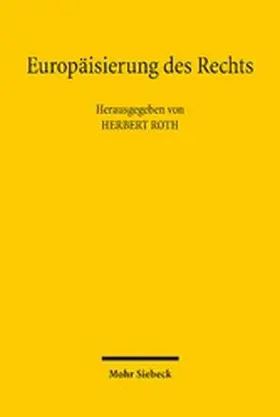 Europäisierung des Rechts

Herausgegeben von
HERBERT ROTH

Mohr Siebeck